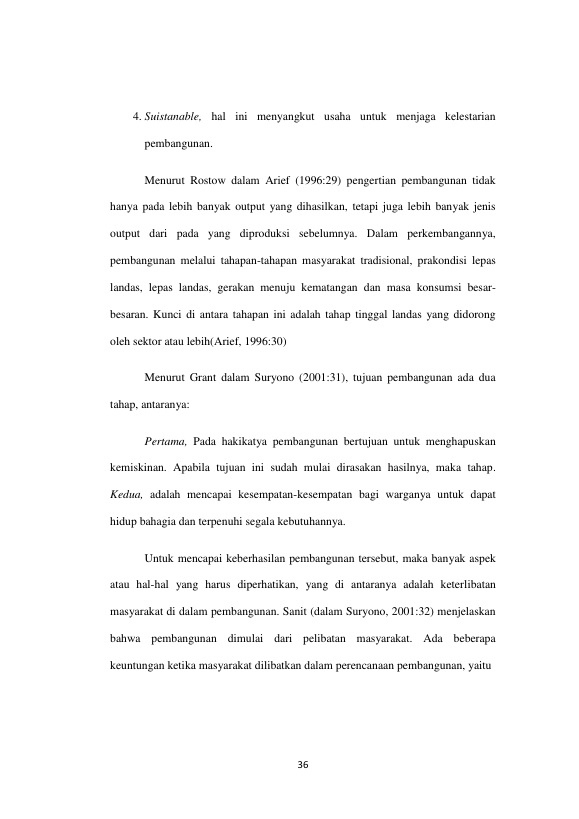 4. Suistanable, hal ini menyangkut usaha untuk menjaga kelestarian pembangunan.

Menurut Rostow dalam Arief (1996:29) pengertian pembangunan tidak hanya pada lebih banyak output yang dihasilkan, tetapi juga lebih banyak jenis output dari pada yang diproduksi sebelumnya. Dalam perkembangannya, pembangunan melalui tahapan-tahapan masyarakat tradisional, prakondisi lepas landas, lepas landas, gerakan menuju kematangan dan masa konsumsi besar-besaran. Kunci di antara tahapan ini adalah tahap tinggal landas yang didorong oleh sektor atau lebih(Arief, 1996:30)

Menurut Grant dalam Suryono (2001:31), tujuan pembangunan ada dua tahap, antaranya:

Pertama, Pada hakikatya pembangunan bertujuan untuk menghapuskan kemiskinan. Apabila tujuan ini sudah mulai dirasakan hasilnya, maka tahap. Kedua, adalah mencapai kesempatan-kesempatan bagi warganya untuk dapat hidup bahagia dan terpenuhi segala kebutuhannya.

Untuk mencapai keberhasilan pembangunan tersebut, maka banyak aspek atau hal-hal yang harus diperhatikan, yang di antaranya adalah keterlibatan masyarakat di dalam pembangunan. Sanit (dalam Suryono, 2001:32) menjelaskan bahwa pembangunan dimulai dari pelibatan masyarakat. Ada beberapa keuntungan ketika masyarakat dilibatkan dalam perencanaan pembangunan, yaitu

36